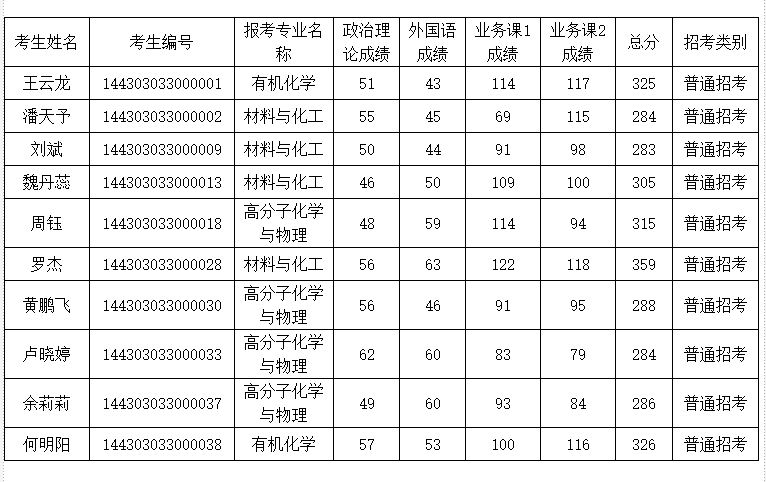 | 考生姓名 | 考生编号 | 报考专业名称 | 政治理论成绩 | 外国语成绩 | 业务课1成绩 | 业务课2成绩 | 总分 | 招考类别 |
|---|---|---|---|---|---|---|---|---|
| 王云龙 | 144303033000001 | 有机化学 | 51 | 43 | 114 | 117 | 325 | 普通招考 |
| 潘天予 | 144303033000002 | 材料与化工 | 55 | 45 | 69 | 115 | 284 | 普通招考 |
| 刘斌 | 144303033000009 | 材料与化工 | 50 | 44 | 91 | 98 | 283 | 普通招考 |
| 魏丹蕊 | 144303033000013 | 材料与化工 | 46 | 50 | 109 | 100 | 305 | 普通招考 |
| 周钰 | 144303033000018 | 高分子化学与物理 | 48 | 59 | 114 | 94 | 315 | 普通招考 |
| 罗杰 | 144303033000028 | 材料与化工 | 56 | 63 | 122 | 118 | 359 | 普通招考 |
| 黄鹏飞 | 144303033000030 | 高分子化学与物理 | 56 | 46 | 91 | 95 | 288 | 普通招考 |
| 卢晓婷 | 144303033000033 | 高分子化学与物理 | 62 | 60 | 83 | 79 | 284 | 普通招考 |
| 余莉莉 | 144303033000037 | 高分子化学与物理 | 49 | 60 | 93 | 84 | 286 | 普通招考 |
| 何明阳 | 144303033000038 | 有机化学 | 57 | 53 | 100 | 116 | 326 | 普通招考 |